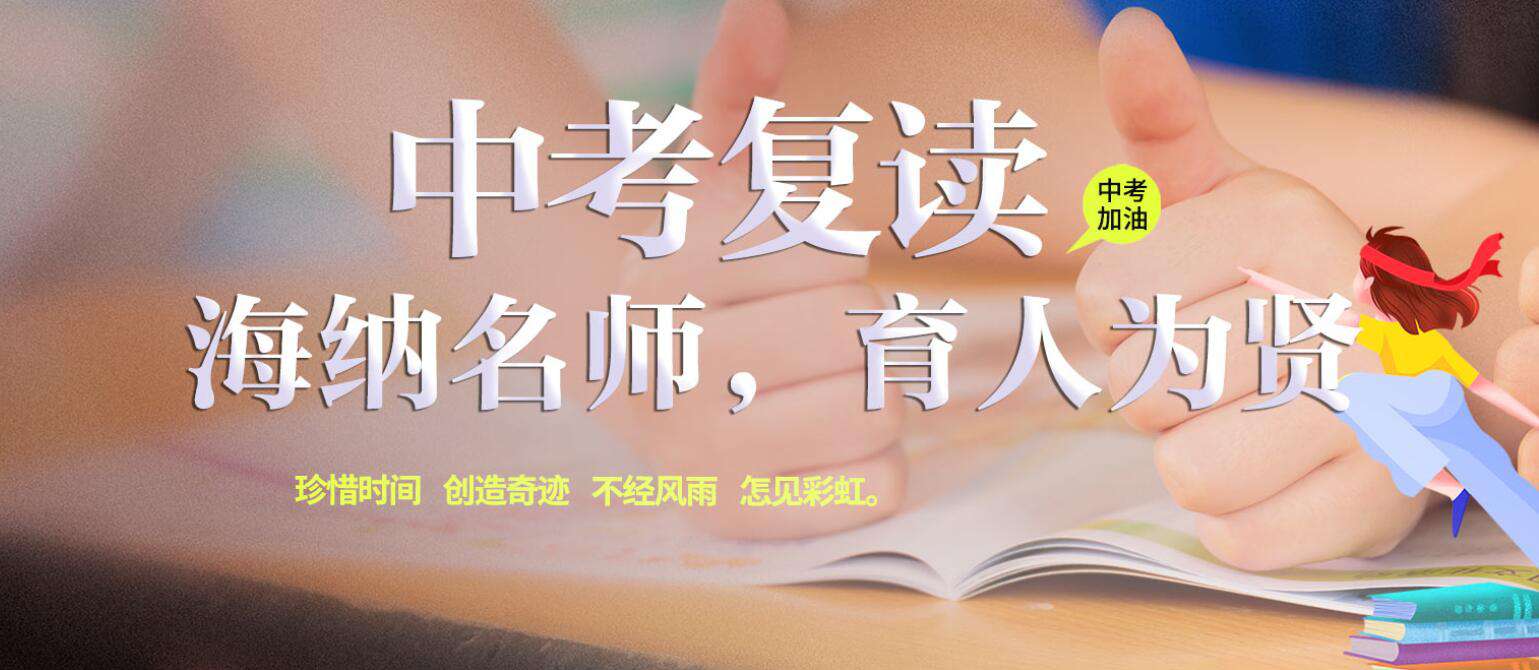 中考复读

中考加油

海纳名师，育人为贤

珍惜时间 创造奇迹 不经风雨 怎见彩虹。